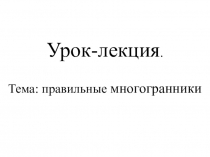 Урок-лекция.

Тема: правильные многогранники